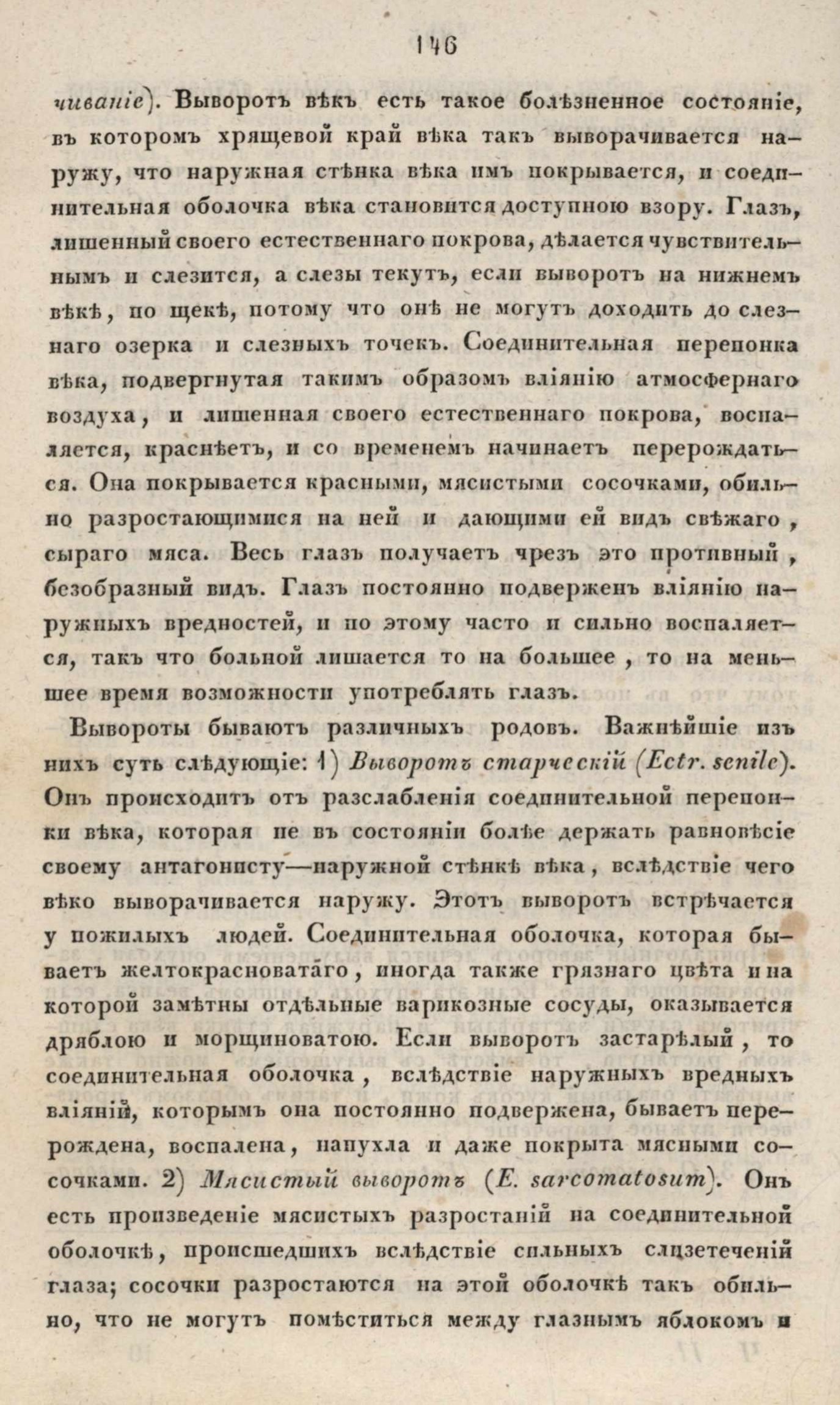 146

чиваніе). Выворотъ вѣкъ есть такое болѣзненное состояніе, въ которомъ хрящевой край вѣка такъ выворачивается наружу, что наружная стѣнка вѣка имъ покрывается, и соединительная оболочка вѣка становится доступною взору. Глазъ, лишенный своего естественнаго покрова, дѣлается чувствительнымъ и слезится, а слезы текутъ, если выворотъ на нижнемъ вѣкѣ, по щекѣ, потому что онѣ не могутъ доходить до слезнаго озерка и слезныхъ точекъ. Соединительная перепонка вѣка, подвергнутая такимъ образомъ вліянію атмосфернаго воздуха, и лишенная своего естественнаго покрова, воспаляется, краснѣетъ, и со временемъ начинаетъ перерождаться. Она покрывается красными, мясистыми сосочками, обильно разростающимися на ней и дающими ей видъ свѣжаго, сыраго мяса. Весь глазъ получаетъ чрезъ это противный, безобразный видъ. Глазъ постоянно подверженъ вліянію наружныхъ вредностей, и по этому часто и сильно воспаляется, такъ что больной лишается то на большее, то на меньшее время возможности употреблять глазъ.

Вывороты бываютъ различныхъ родовъ. Важнѣйшіе изъ нихъ суть слѣдующіе: 1) Выворотъ старческій (Ectr. senile). Онъ происходитъ отъ разслабленія соединительной перепонки вѣка, которая не въ состояніи болѣе держать равновѣсіе своему антагонисту—наружной стѣнкѣ вѣка, вслѣдствіе чего вѣко выворачивается наружу. Этотъ выворотъ встрѣчается у пожилыхъ людей. Соединительная оболочка, которая бываетъ желтокрасноватаго, иногда также грязнаго цвѣта и на которой замѣтны отдѣльные варикозные сосуды, оказывается дряблою и морщиноватою. Если выворотъ застарѣлый, то соединительная оболочка, вслѣдствіе наружныхъ вредныхъ вліяній, которымъ она постоянно подвержена, бываетъ перерождена, воспалена, напухла и даже покрыта мясными сосочками. 2) Мясистый выворотъ (E. sarcomatosum). Онъ есть произведеніе мясистыхъ разростаній на соединительной оболочкѣ, происшедшихъ вслѣдствіе сильныхъ слизетеченій глаза; сосочки разростаются на этой оболочкѣ такъ обильно, что не могутъ помѣститься между глазнымъ яблокомъ и